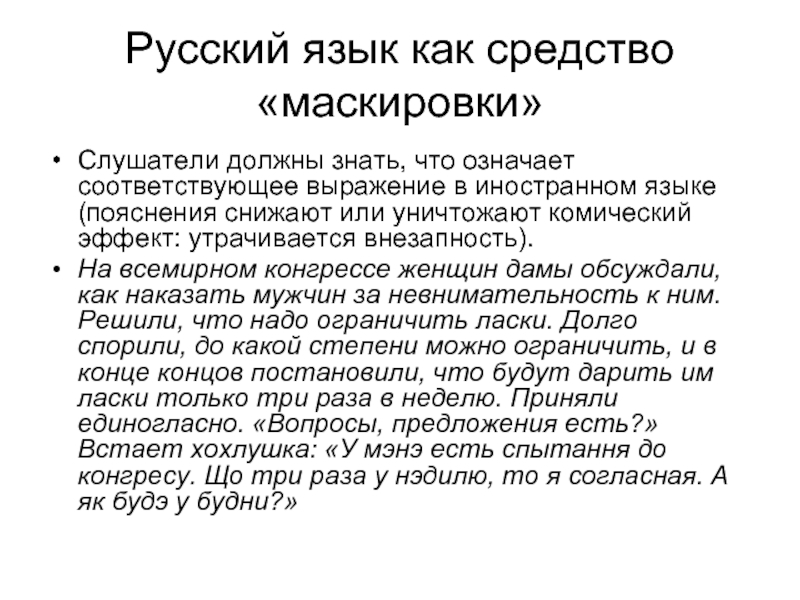 Русский язык как средство «маскировки»

• Слушатели должны знать, что означает соответствующее выражение в иностранном языке (пояснения снижают или уничтожают комический эффект: утрачивается внезапность).

• На всемирном конгрессе женщин дамы обсуждали, как наказать мужчин за невнимательность к ним. Решили, что надо ограничить ласки. Долго спорили, до какой степени можно ограничить, и в конце концов постановили, что будут дарить им ласки только три раза в неделю. Приняли единогласно. «Вопросы, предложения есть?» Встает хохлушка: «У мэнэ есть спытання до конгресу. Що три раза у нэдилю, то я согласная. А як будэ у будни?»